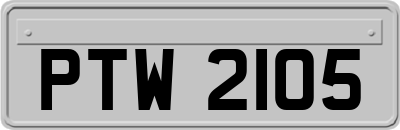 PTW 2105